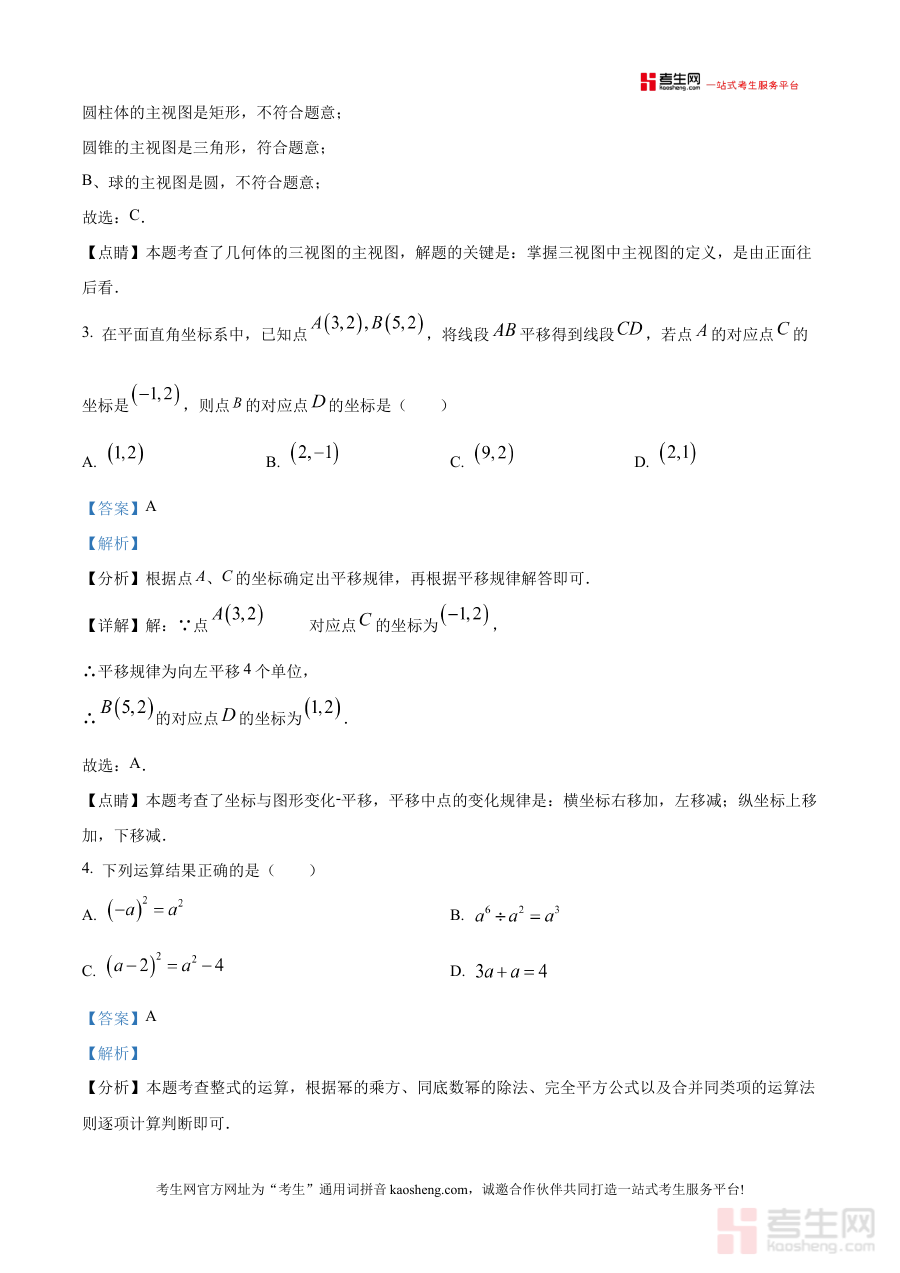 考生网 kaosheng.com 一站式考生服务平台

圆柱体的主视图是矩形，不符合题意；

圆锥的主视图是三角形，符合题意；

B、球的主视图是圆，不符合题意；

故选：C.

【点睛】本题考查了几何体的三视图的主视图，解题的关键是：掌握三视图中主视图的定义，是由正面往后看.

3. 在平面直角坐标系中，已知点 $A(3,2), B(5,2)$，将线段 $AB$ 平移得到线段 $CD$，若点 $A$ 的对应点 $C$ 的坐标是 $(-1,2)$，则点 $B$ 的对应点 $D$ 的坐标是（　　）

A. $(1,2)$　　B. $(2,-1)$　　C. $(9,2)$　　D. $(2,1)$

【答案】A

【解析】

【分析】根据点 $A$、$C$ 的坐标确定出平移规律，再根据平移规律解答即可.

【详解】解：∵点 $A(3,2)$　　对应点 $C$ 的坐标为 $(-1,2)$，

∴平移规律为向左平移 4 个单位，

∴ $B(5,2)$ 的对应点 $D$ 的坐标为 $(1,2)$.

故选：A.

【点睛】本题考查了坐标与图形变化-平移，平移中点的变化规律是：横坐标右移加，左移减；纵坐标上移加，下移减.

4. 下列运算结果正确的是（　　）

A. $(-a)^2 = a^2$　　B. $a^6 \div a^2 = a^3$

C. $(a-2)^2 = a^2 - 4$　　D. $3a + a = 4$

【答案】A

【解析】

【分析】本题考查整式的运算，根据幂的乘方、同底数幂的除法、完全平方公式以及合并同类项的运算法则逐项计算判断即可.

考生网官方网址为“考生”通用词拼音 kaosheng.com，诚邀合作伙伴共同打造一站式考生服务平台!

考生网 kaosheng.com